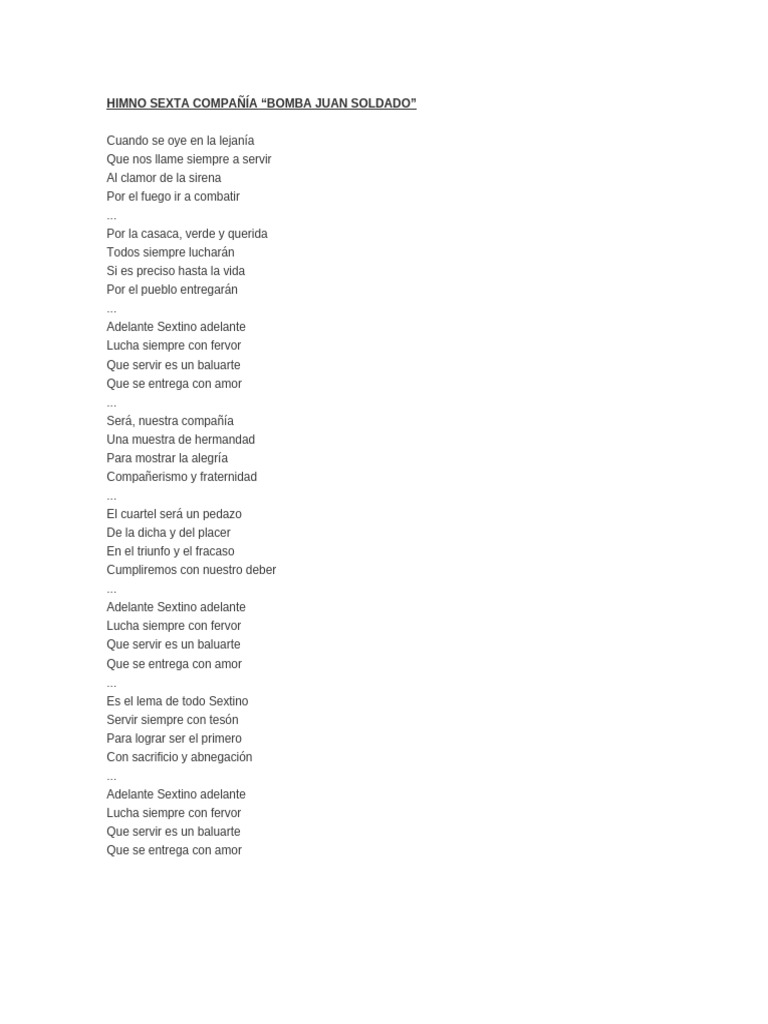 HIMNO SEXTA COMPAÑÍA “BOMBA JUAN SOLDADO”

Cuando se oye en la lejanía
Que nos llame siempre a servir
Al clamor de la sirena
Por el fuego ir a combatir
...
Por la casaca, verde y querida
Todos siempre lucharán
Si es preciso hasta la vida
Por el pueblo entregarán
...
Adelante Sextino adelante
Lucha siempre con fervor
Que servir es un baluarte
Que se entrega con amor
...
Será, nuestra compañía
Una muestra de hermandad
Para mostrar la alegría
Compañerismo y fraternidad
...
El cuartel será un pedazo
De la dicha y del placer
En el triunfo y el fracaso
Cumpliremos con nuestro deber
...
Adelante Sextino adelante
Lucha siempre con fervor
Que servir es un baluarte
Que se entrega con amor
...
Es el lema de todo Sextino
Servir siempre con tesón
Para lograr ser el primero
Con sacrificio y abnegación
...
Adelante Sextino adelante
Lucha siempre con fervor
Que servir es un baluarte
Que se entrega con amor